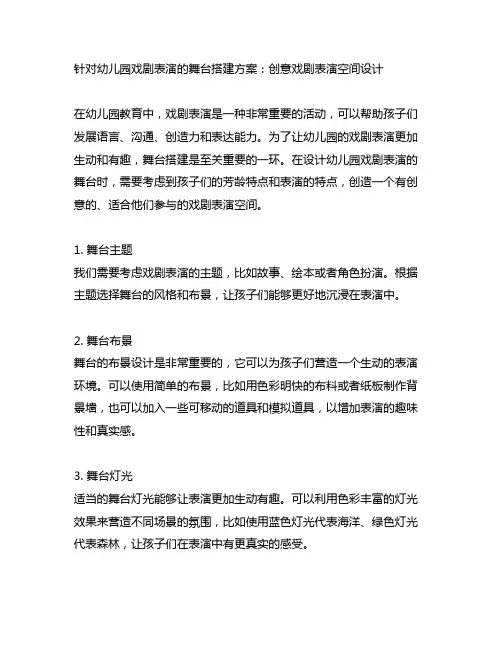 针对幼儿园戏剧表演的舞台搭建方案：创意戏剧表演空间设计

在幼儿园教育中，戏剧表演是一种非常重要的活动，可以帮助孩子们发展语言、沟通、创造力和表达能力。为了让幼儿园的戏剧表演更加生动和有趣，舞台搭建是至关重要的一环。在设计幼儿园戏剧表演的舞台时，需要考虑到孩子们的芳龄特点和表演的特点，创造一个有创意的、适合他们参与的戏剧表演空间。

1. 舞台主题
我们需要考虑戏剧表演的主题，比如故事、绘本或者角色扮演。根据主题选择舞台的风格和布景，让孩子们能够更好地沉浸在表演中。

2. 舞台布景
舞台的布景设计是非常重要的，它可以为孩子们营造一个生动的表演环境。可以使用简单的布景，比如用色彩明快的布料或者纸板制作背景墙，也可以加入一些可移动的道具和模拟道具，以增加表演的趣味性和真实感。

3. 舞台灯光
适当的舞台灯光能够让表演更加生动有趣。可以利用色彩丰富的灯光效果来营造不同场景的氛围，比如使用蓝色灯光代表海洋、绿色灯光代表森林，让孩子们在表演中有更真实的感受。